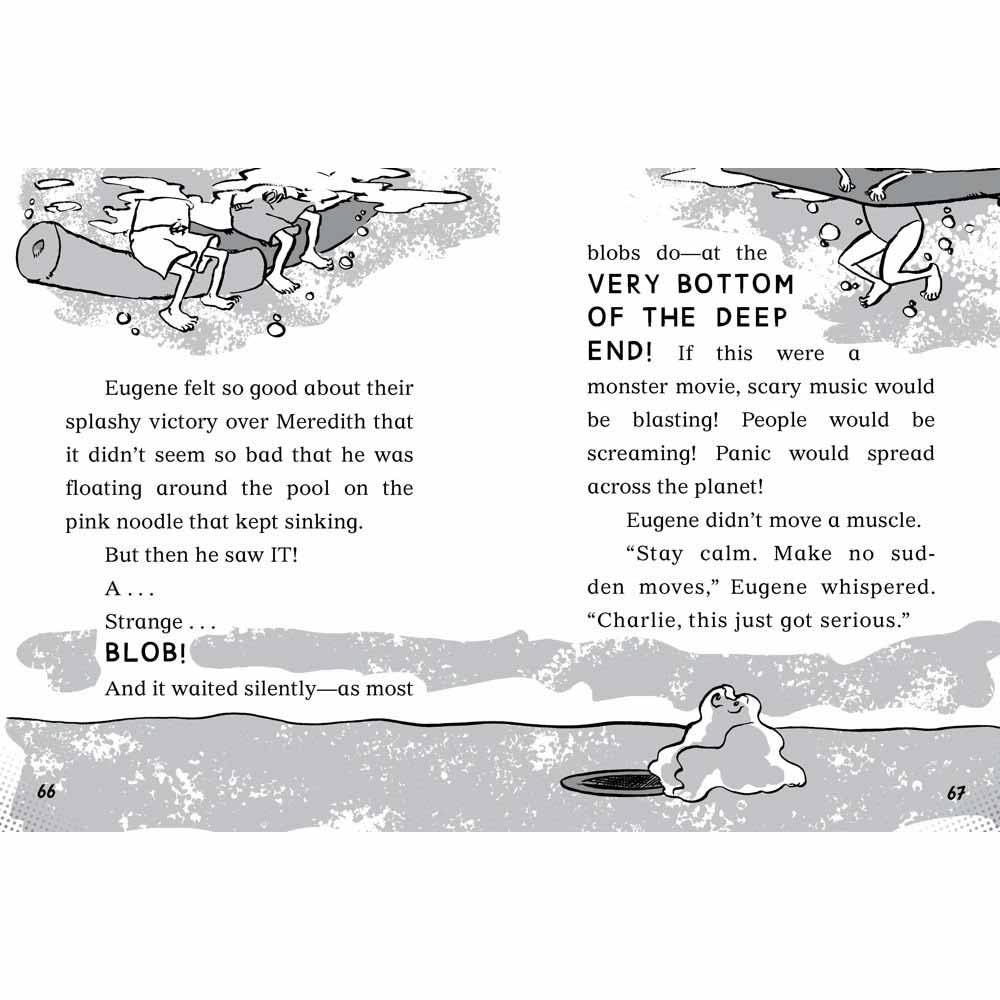 Eugene felt so good about their splashy victory over Meredith that it didn't seem so bad that he was floating around the pool on the pink noodle that kept sinking.

But then he saw IT!

A . . .

Strange . . .

BLOB!

And it waited silently—as most

66

blobs do—at the VERY BOTTOM OF THE DEEP END! If this were a monster movie, scary music would be blasting! People would be screaming! Panic would spread across the planet!

Eugene didn't move a muscle.

"Stay calm. Make no sudden moves," Eugene whispered. "Charlie, this just got serious."

67